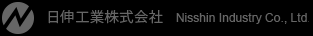 日伸工業株式会社 Nisshin Industry Co., Ltd.